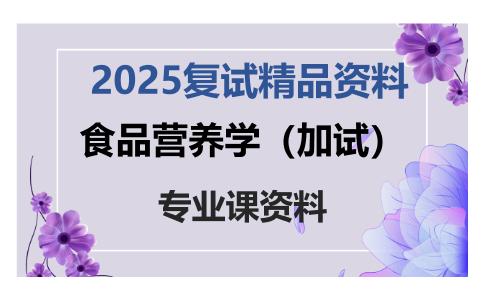 2025复试精品资料

食品营养学（加试）

专业课资料